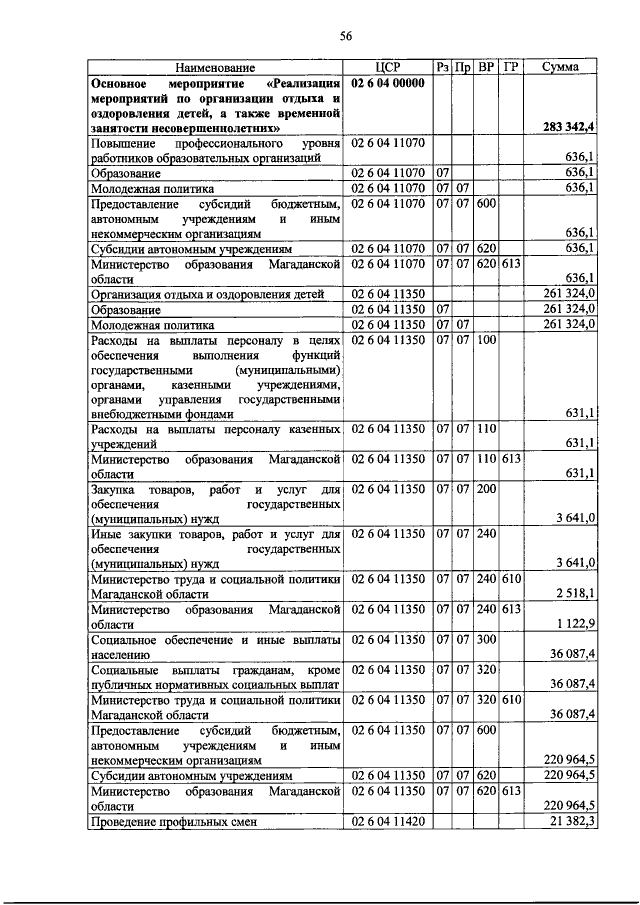 56

| Наименование | ЦСР | Рз | Пр | ВР | ГР | Сумма |
|---|---|---|---|---|---|---|
| Основное мероприятие «Реализация мероприятий по организации отдыха и оздоровления детей, а также временной занятости несовершеннолетних» | 02 6 04 00000 | | | | | 283 342,4 |
| Повышение профессионального уровня работников образовательных организаций | 02 6 04 11070 | | | | | 636,1 |
| Образование | 02 6 04 11070 | 07 | | | | 636,1 |
| Молодежная политика | 02 6 04 11070 | 07 | 07 | | | 636,1 |
| Предоставление субсидий бюджетным, автономным учреждениям и иным некоммерческим организациям | 02 6 04 11070 | 07 | 07 | 600 | | 636,1 |
| Субсидии автономным учреждениям | 02 6 04 11070 | 07 | 07 | 620 | | 636,1 |
| Министерство образования Магаданской области | 02 6 04 11070 | 07 | 07 | 620 | 613 | 636,1 |
| Организация отдыха и оздоровления детей | 02 6 04 11350 | | | | | 261 324,0 |
| Образование | 02 6 04 11350 | 07 | | | | 261 324,0 |
| Молодежная политика | 02 6 04 11350 | 07 | 07 | | | 261 324,0 |
| Расходы на выплаты персоналу в целях обеспечения выполнения функций государственными (муниципальными) органами, казенными учреждениями, органами управления государственными внебюджетными фондами | 02 6 04 11350 | 07 | 07 | 100 | | 631,1 |
| Расходы на выплаты персоналу казенных учреждений | 02 6 04 11350 | 07 | 07 | 110 | | 631,1 |
| Министерство образования Магаданской области | 02 6 04 11350 | 07 | 07 | 110 | 613 | 631,1 |
| Закупка товаров, работ и услуг для обеспечения государственных (муниципальных) нужд | 02 6 04 11350 | 07 | 07 | 200 | | 3 641,0 |
| Иные закупки товаров, работ и услуг для обеспечения государственных (муниципальных) нужд | 02 6 04 11350 | 07 | 07 | 240 | | 3 641,0 |
| Министерство труда и социальной политики Магаданской области | 02 6 04 11350 | 07 | 07 | 240 | 610 | 2 518,1 |
| Министерство образования Магаданской области | 02 6 04 11350 | 07 | 07 | 240 | 613 | 1 122,9 |
| Социальное обеспечение и иные выплаты населению | 02 6 04 11350 | 07 | 07 | 300 | | 36 087,4 |
| Социальные выплаты гражданам, кроме публичных нормативных социальных выплат | 02 6 04 11350 | 07 | 07 | 320 | | 36 087,4 |
| Министерство труда и социальной политики Магаданской области | 02 6 04 11350 | 07 | 07 | 320 | 610 | 36 087,4 |
| Предоставление субсидий бюджетным, автономным учреждениям и иным некоммерческим организациям | 02 6 04 11350 | 07 | 07 | 600 | | 220 964,5 |
| Субсидии автономным учреждениям | 02 6 04 11350 | 07 | 07 | 620 | | 220 964,5 |
| Министерство образования Магаданской области | 02 6 04 11350 | 07 | 07 | 620 | 613 | 220 964,5 |
| Проведение профильных смен | 02 6 04 11420 | | | | | 21 382,3 |